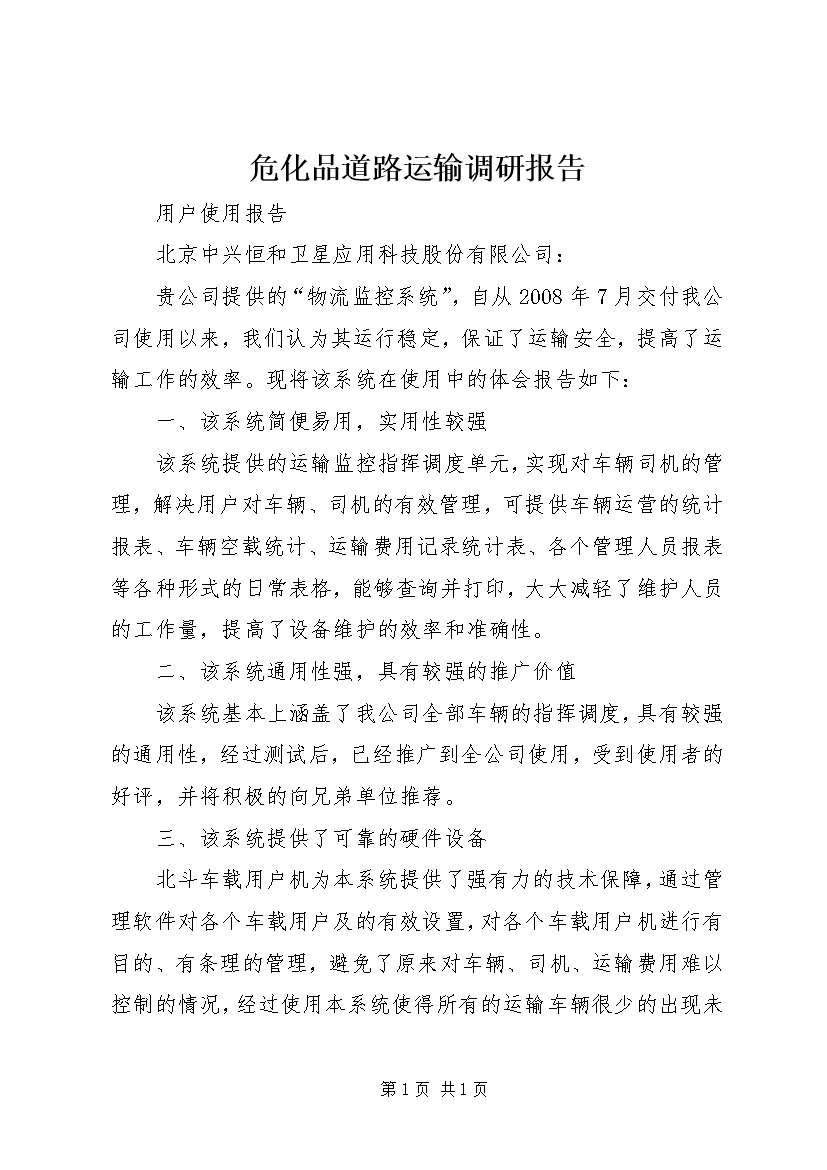 危化品道路运输调研报告

用户使用报告

北京中兴恒和卫星应用科技股份有限公司：

贵公司提供的“物流监控系统”，自从2008年7月交付我公司使用以来，我们认为其运行稳定，保证了运输安全，提高了运输工作的效率。现将该系统在使用中的体会报告如下：

一、该系统简便易用，实用性较强

该系统提供的运输监控指挥调度单元，实现对车辆司机的管理，解决用户对车辆、司机的有效管理，可提供车辆运营的统计报表、车辆空载统计、运输费用记录统计表、各个管理人员报表等各种形式的日常表格，能够查询并打印，大大减轻了维护人员的工作量，提高了设备维护的效率和准确性。

二、该系统通用性强，具有较强的推广价值

该系统基本上涵盖了我公司全部车辆的指挥调度，具有较强的通用性，经过测试后，已经推广到全公司使用，受到使用者的好评，并将积极的向兄弟单位推荐。

三、该系统提供了可靠的硬件设备

北斗车载用户机为本系统提供了强有力的技术保障，通过管理软件对各个车载用户及的有效设置，对各个车载用户机进行有目的、有条理的管理，避免了原来对车辆、司机、运输费用难以控制的情况，经过使用本系统使得所有的运输车辆很少的出现未

第1页 共1页